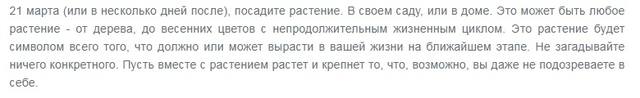 21 марта (или в несколько дней после), посадите растение. В своем саду, или в доме. Это может быть любое растение - от дерева, до весенних цветов с непродолжительным жизненным циклом. Это растение будет символом всего того, что должно или может вырасти в вашей жизни на ближайшем этапе. Не загадывайте ничего конкретного. Пусть вместе с растением растет и крепнет то, что, возможно, вы даже не подозреваете в себе.